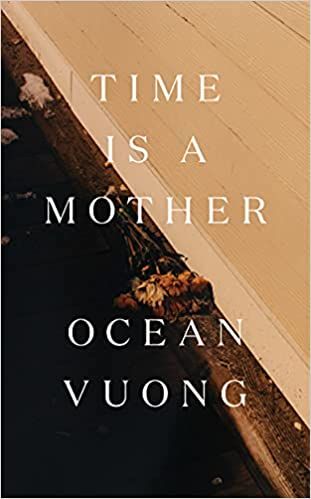 TIME
IS A
MOTHER

OCEAN
VUONG